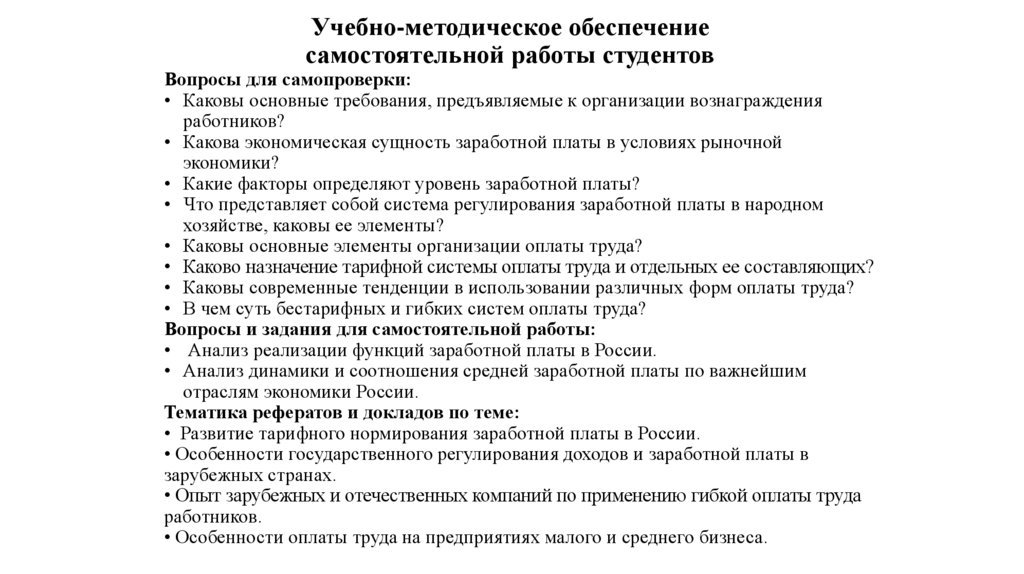 Учебно-методическое обеспечение самостоятельной работы студентов

Вопросы для самопроверки:
• Каковы основные требования, предъявляемые к организации вознаграждения работников?
• Какова экономическая сущность заработной платы в условиях рыночной экономики?
• Какие факторы определяют уровень заработной платы?
• Что представляет собой система регулирования заработной платы в народном хозяйстве, каковы ее элементы?
• Каковы основные элементы организации оплаты труда?
• Каково назначение тарифной системы оплаты труда и отдельных ее составляющих?
• Каковы современные тенденции в использовании различных форм оплаты труда?
• В чем суть бестарифных и гибких систем оплаты труда?

Вопросы и задания для самостоятельной работы:
• Анализ реализации функций заработной платы в России.
• Анализ динамики и соотношения средней заработной платы по важнейшим отраслям экономики России.

Тематика рефератов и докладов по теме:
• Развитие тарифного нормирования заработной платы в России.
• Особенности государственного регулирования доходов и заработной платы в зарубежных странах.
• Опыт зарубежных и отечественных компаний по применению гибкой оплаты труда работников.
• Особенности оплаты труда на предприятиях малого и среднего бизнеса.